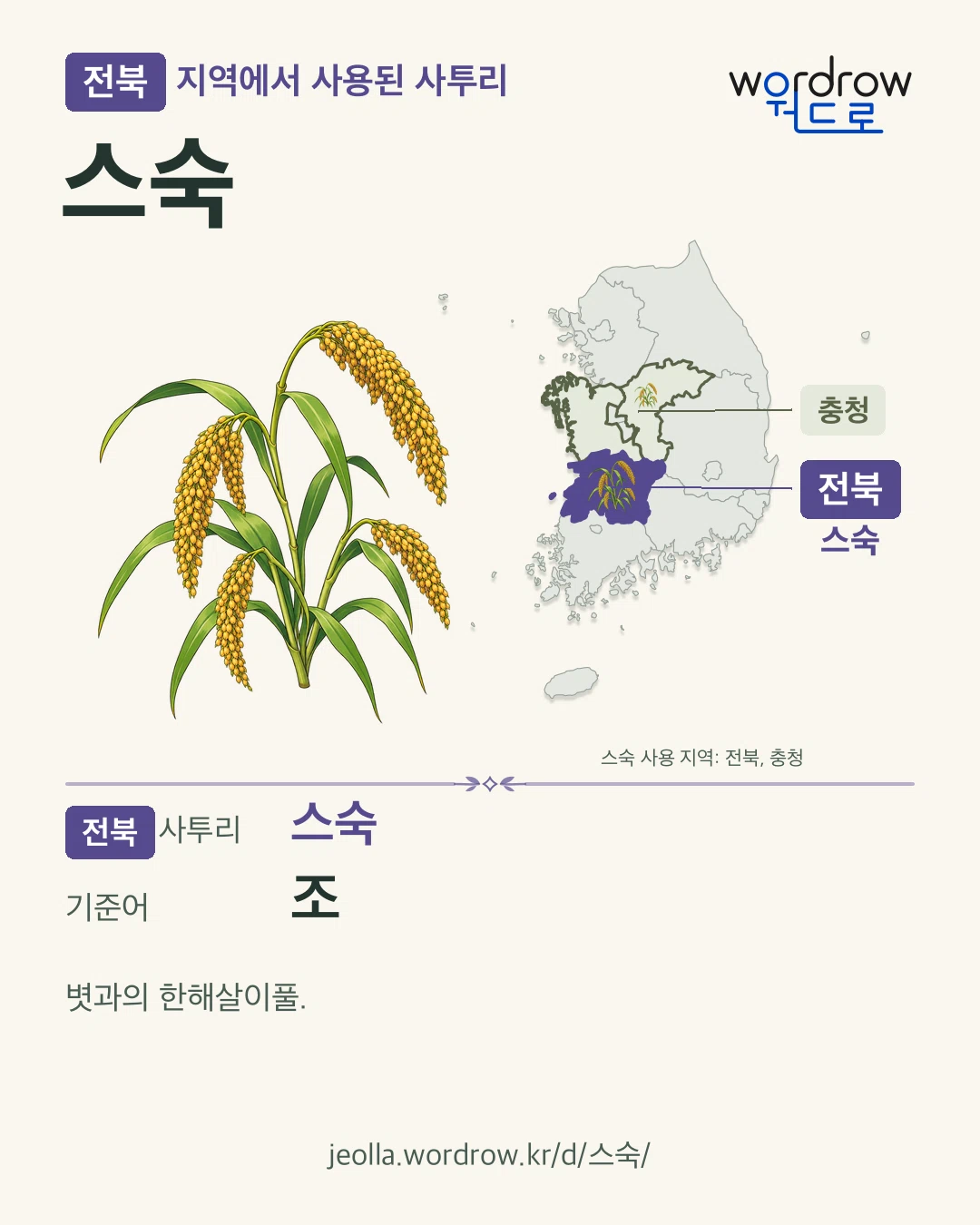 전북 지역에서 사용된 사투리

wordrow
워드로

스숙

충청

전북
스숙

스숙 사용 지역: 전북, 충청

전북 사투리 스숙

기준어 조

볏과의 한해살이풀.

jeolla.wordrow.kr/d/스숙/